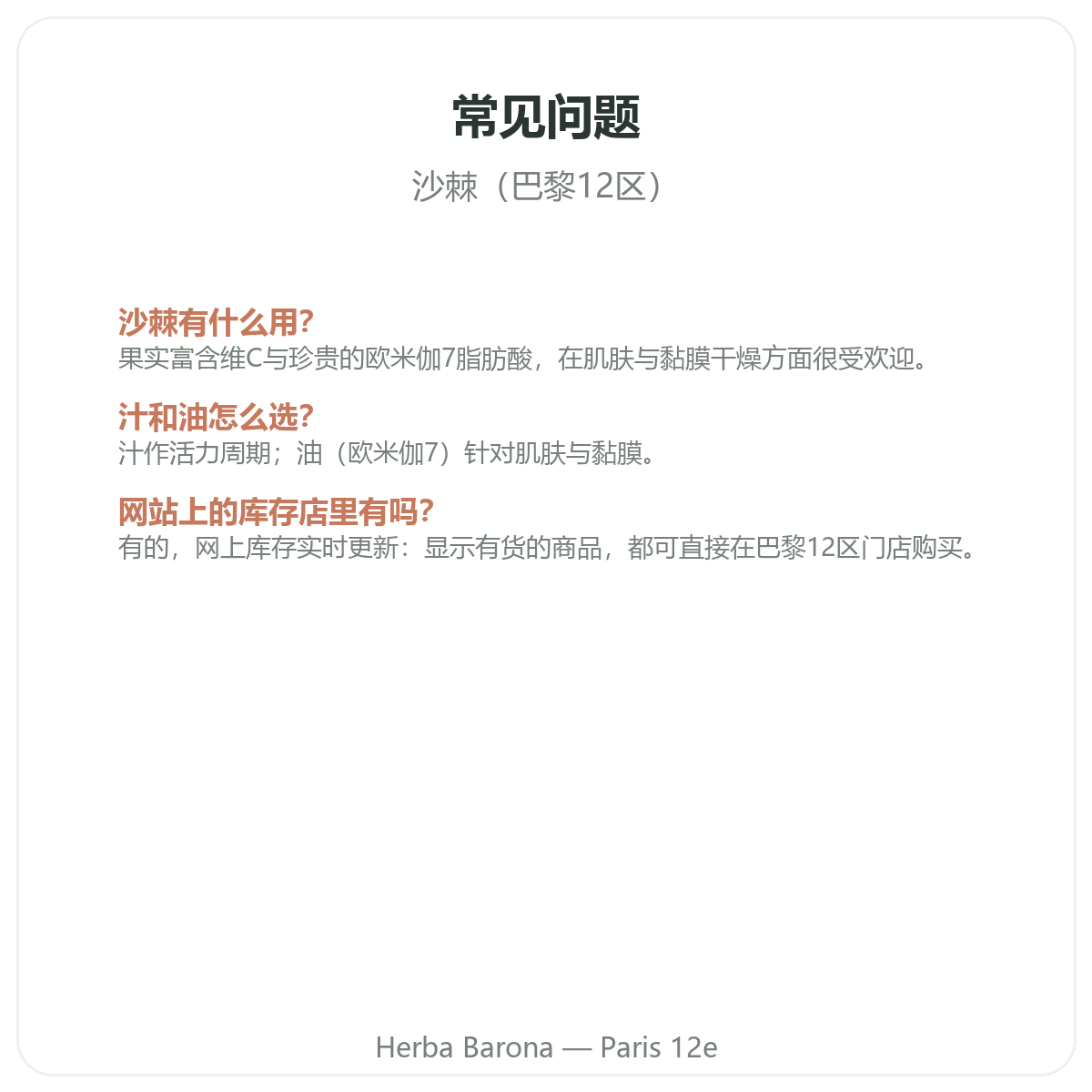 常见问题

沙棘（巴黎12区）

沙棘有什么用?
果实富含维C与珍贵的欧米伽7脂肪酸，在肌肤与黏膜干燥方面很受欢迎。

汁和油怎么选?
汁作活力周期；油（欧米伽7）针对肌肤与黏膜。

网站上的库存店里有吗?
有的，网上库存实时更新：显示有货的商品，都可直接在巴黎12区门店购买。

Herba Barona — Paris 12e